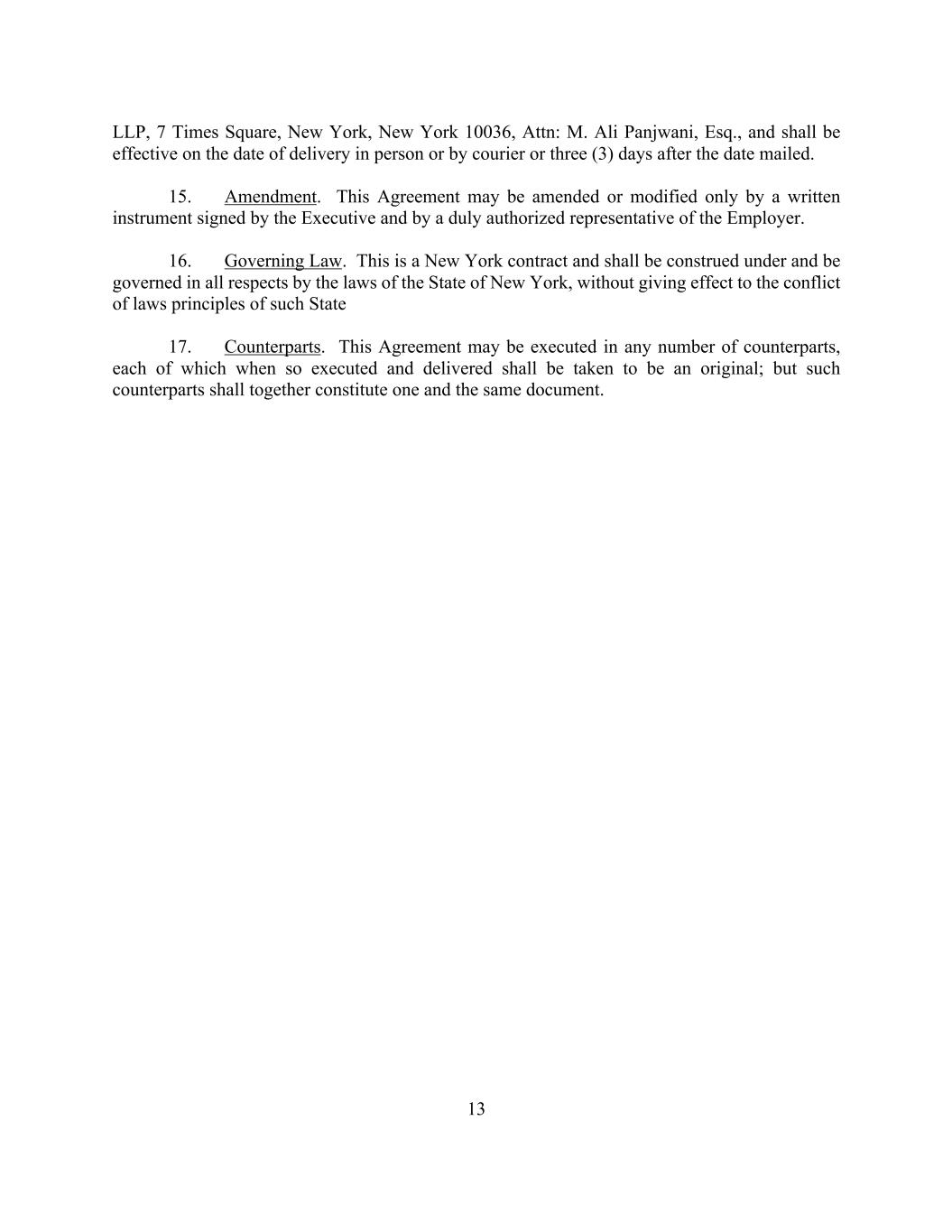 LLP, 7 Times Square, New York, New York 10036, Attn: M. Ali Panjwani, Esq., and shall be effective on the date of delivery in person or by courier or three (3) days after the date mailed.

15. Amendment. This Agreement may be amended or modified only by a written instrument signed by the Executive and by a duly authorized representative of the Employer.

16. Governing Law. This is a New York contract and shall be construed under and be governed in all respects by the laws of the State of New York, without giving effect to the conflict of laws principles of such State

17. Counterparts. This Agreement may be executed in any number of counterparts, each of which when so executed and delivered shall be taken to be an original; but such counterparts shall together constitute one and the same document.

13